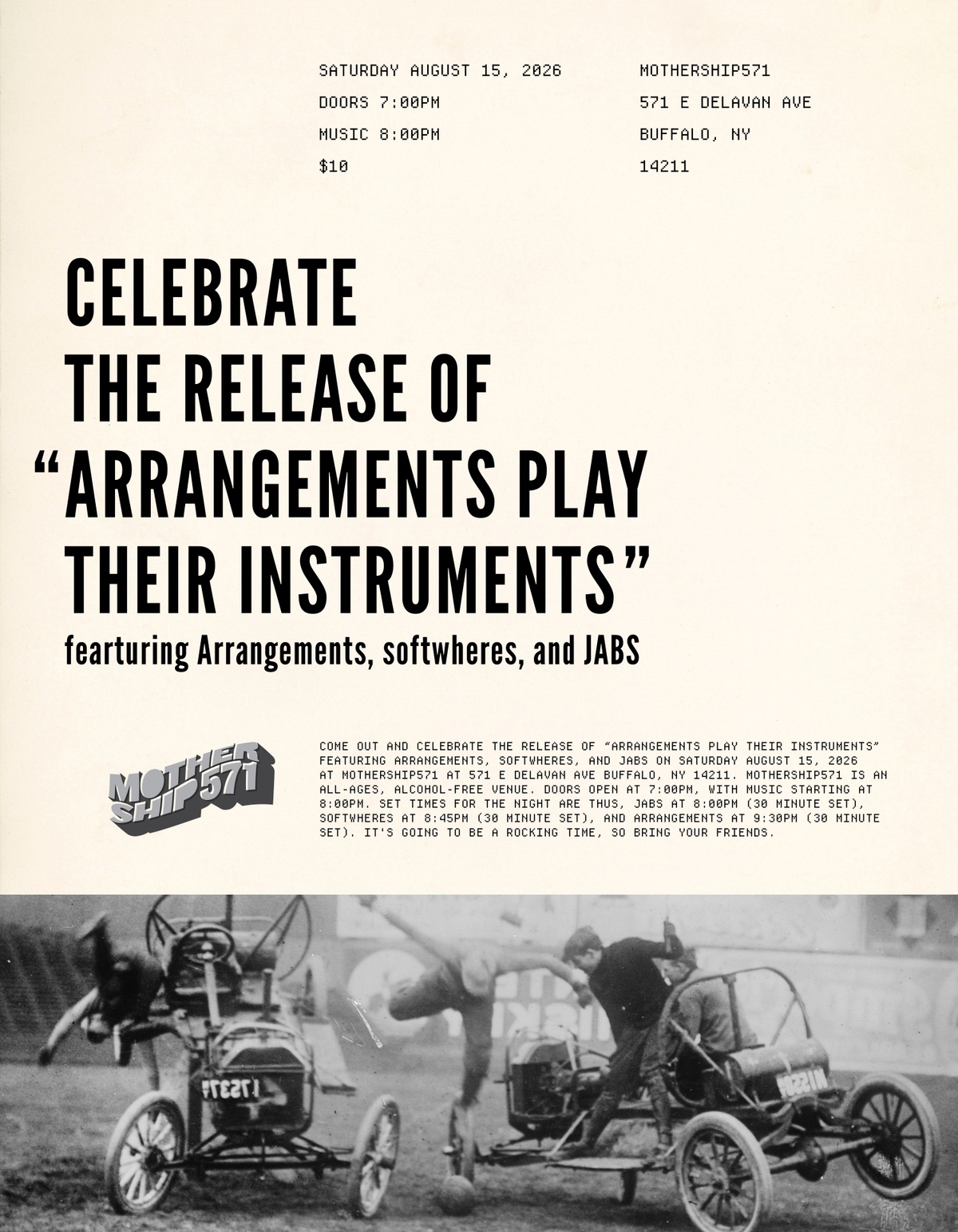 SATURDAY AUGUST 15, 2026
DOORS 7:00PM
MUSIC 8:00PM
$10

MOTHERSHIP571
571 E DELAVAN AVE
BUFFALO, NY
14211

CELEBRATE
THE RELEASE OF
"ARRANGEMENTS PLAY
THEIR INSTRUMENTS"

fearturing Arrangements, softwheres, and JABS

MOTHER SHIP571

COME OUT AND CELEBRATE THE RELEASE OF "ARRANGEMENTS PLAY THEIR INSTRUMENTS" FEATURING ARRANGEMENTS, SOFTWHERES, AND JABS ON SATURDAY AUGUST 15, 2026 AT MOTHERSHIP571 AT 571 E DELAVAN AVE BUFFALO, NY 14211. MOTHERSHIP571 IS AN ALL-AGES, ALCOHOL-FREE VENUE. DOORS OPEN AT 7:00PM, WITH MUSIC STARTING AT 8:00PM. SET TIMES FOR THE NIGHT ARE THUS, JABS AT 8:00PM (30 MINUTE SET), SOFTWHERES AT 8:45PM (30 MINUTE SET), AND ARRANGEMENTS AT 9:30PM (30 MINUTE SET). IT'S GOING TO BE A ROCKING TIME, SO BRING YOUR FRIENDS.